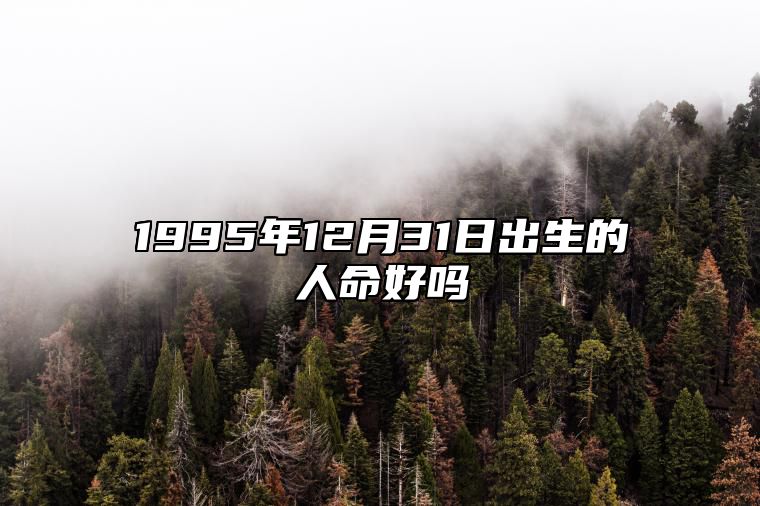 1995年12月31日出生的人命好吗